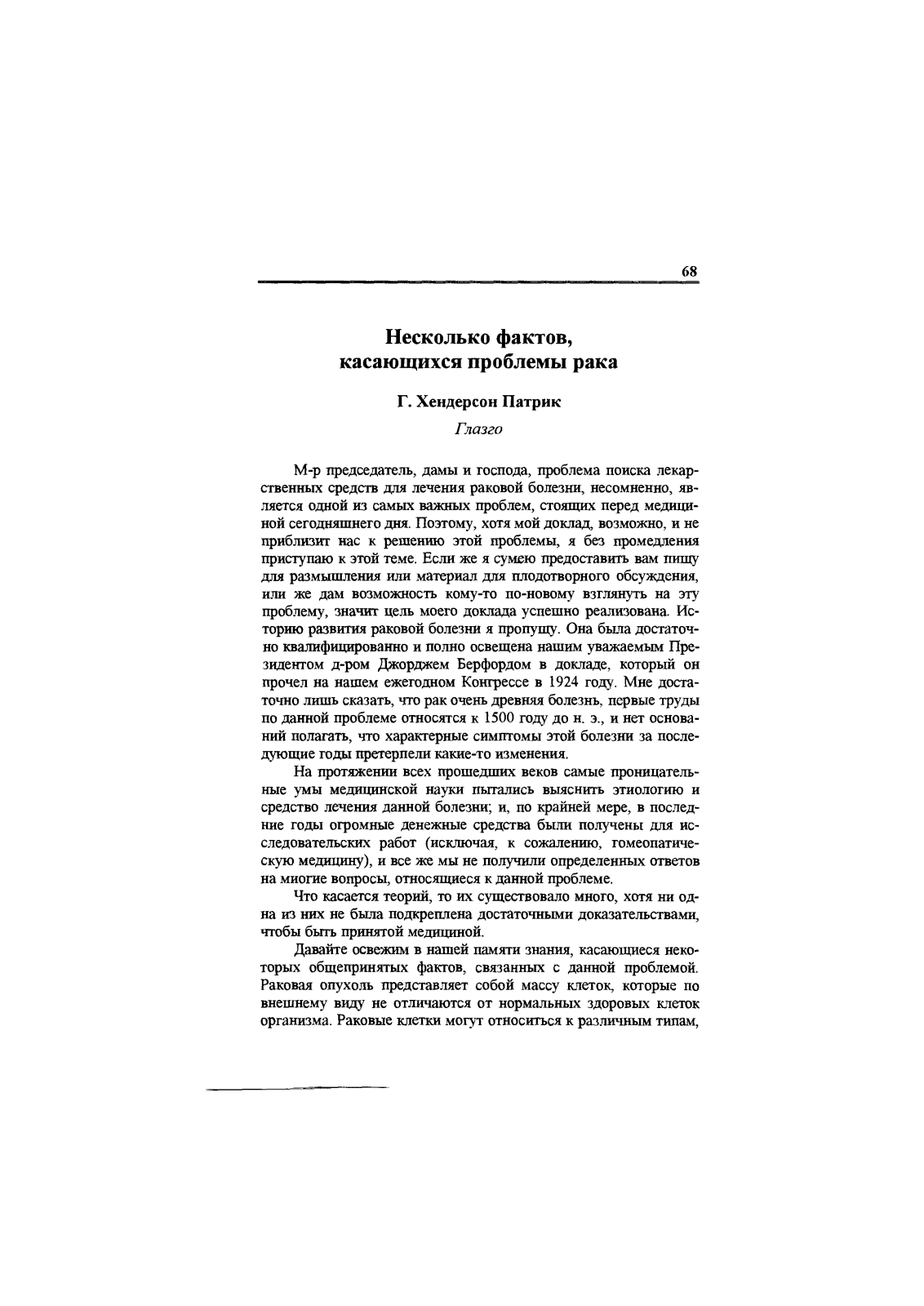 68

Несколько фактов, касающихся проблемы рака

Г. Хендерсон Патрик

Глазго

М-р председатель, дамы и господа, проблема поиска лекарственных средств для лечения раковой болезни, несомненно, является одной из самых важных проблем, стоящих перед медициной сегодняшнего дня. Поэтому, хотя мой доклад, возможно, и не приблизит нас к решению этой проблемы, я без промедления приступаю к этой теме. Если же я сумею предоставить вам пищу для размышления или материал для плодотворного обсуждения, или же дам возможность кому-то по-новому взглянуть на эту проблему, значит цель моего доклада успешно реализована. Историю развития раковой болезни я пропущу. Она была достаточно квалифицированно и полно освещена нашим уважаемым Президентом д-ром Джорджем Берфордом в докладе, который он прочел на нашем ежегодном Конгрессе в 1924 году. Мне достаточно лишь сказать, что рак очень древняя болезнь, первые труды по данной проблеме относятся к 1500 году до н. э., и нет оснований полагать, что характерные симптомы этой болезни за последующие годы претерпели какие-то изменения.

На протяжении всех прошедших веков самые проницательные умы медицинской науки пытались выяснить этиологию и средство лечения данной болезни; и, по крайней мере, в последние годы огромные денежные средства были получены для исследовательских работ (исключая, к сожалению, гомеопатическую медицину), и все же мы не получили определенных ответов на многие вопросы, относящиеся к данной проблеме.

Что касается теорий, то их существовало много, хотя ни одна из них не была подкреплена достаточными доказательствами, чтобы быть принятой медициной.

Давайте освежим в нашей памяти знания, касающиеся некоторых общепринятых фактов, связанных с данной проблемой. Раковая опухоль представляет собой массу клеток, которые по внешнему виду не отличаются от нормальных здоровых клеток организма. Раковые клетки могут относиться к различным типам,